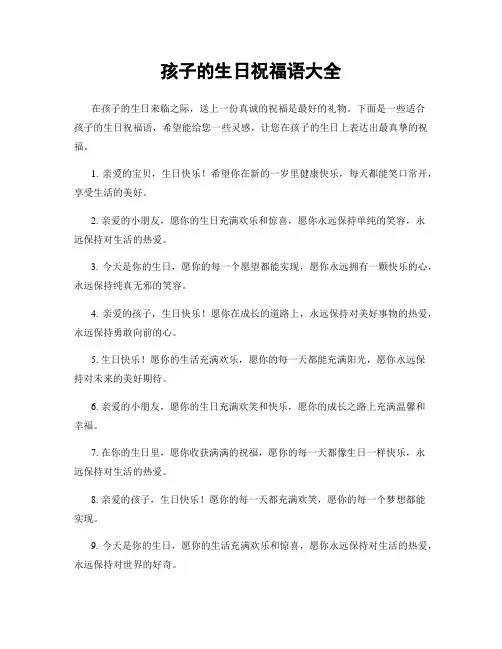 孩子的生日祝福语大全

在孩子的生日来临之际，送上一份真诚的祝福是最好的礼物。下面是一些适合孩子的生日祝福语，希望能给您一些灵感，让您在孩子的生日上表达出最真挚的祝福。

1. 亲爱的宝贝，生日快乐！希望你在新的一岁里健康快乐，每天都能笑口常开，享受生活的美好。

2. 亲爱的小朋友，愿你的生日充满欢乐和惊喜，愿你永远保持单纯的笑容，永远保持对生活的热爱。

3. 今天是你的生日，愿你的每一个愿望都能实现，愿你永远拥有一颗快乐的心，永远保持纯真无邪的笑容。

4. 亲爱的孩子，生日快乐！愿你在成长的道路上，永远保持对美好事物的热爱，永远保持勇敢向前的心。

5. 生日快乐！愿你的生活充满欢乐，愿你的每一天都能充满阳光，愿你永远保持对未来的美好期待。

6. 亲爱的小朋友，愿你的生日充满欢笑和快乐，愿你的成长之路上充满温馨和幸福。

7. 在你的生日里，愿你收获满满的祝福，愿你的每一天都像生日一样快乐，永远保持对生活的热爱。

8. 亲爱的孩子，生日快乐！愿你的每一天都充满欢笑，愿你的每一个梦想都能实现。

9. 今天是你的生日，愿你的生活充满欢乐和惊喜，愿你永远保持对生活的热爱，永远保持对世界的好奇。